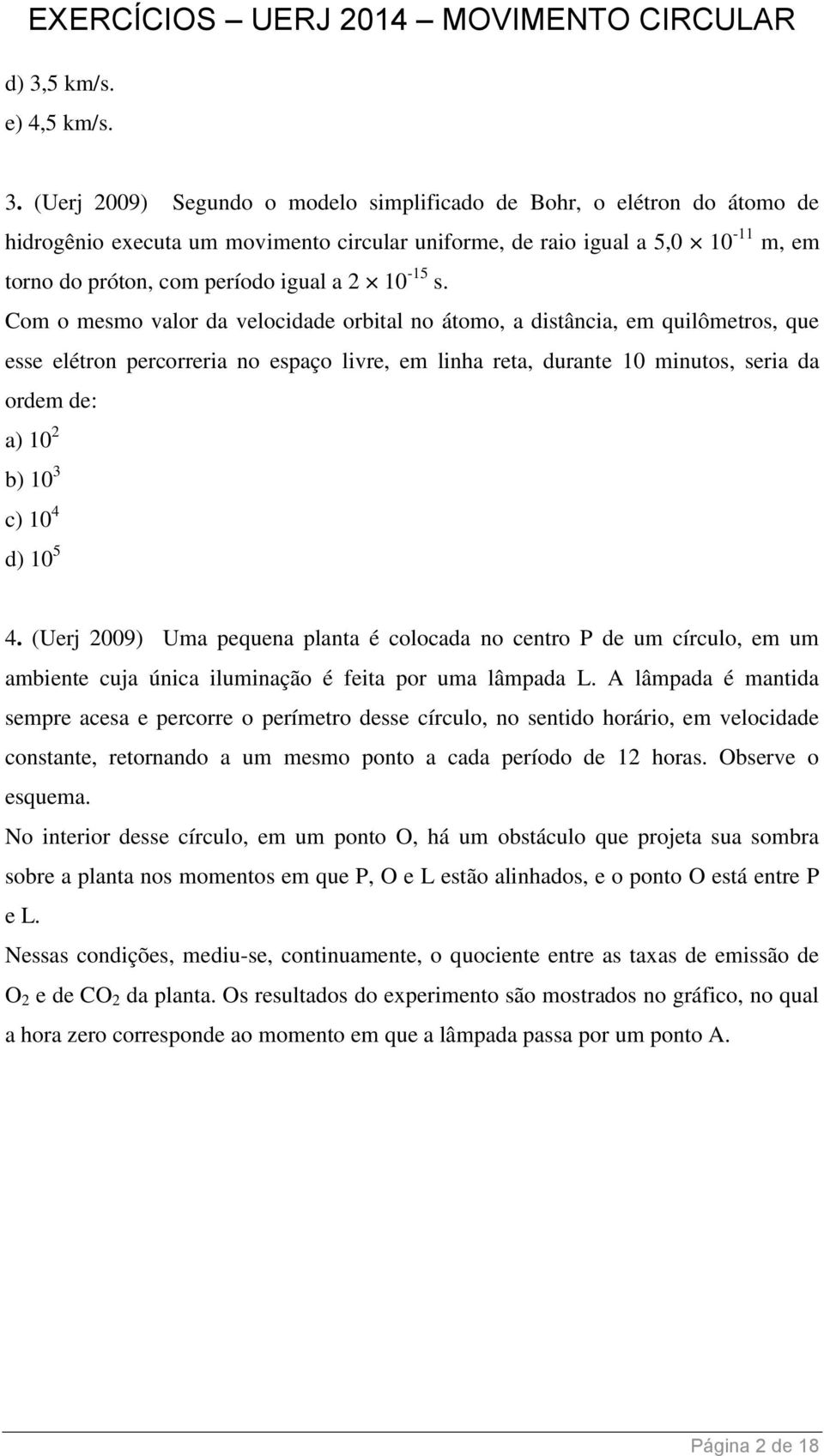 EXERCÍCIOS UERJ 2014 MOVIMENTO CIRCULAR

d) 3,5 km/s.
e) 4,5 km/s.

3. (Uerj 2009) Segundo o modelo simplificado de Bohr, o elétron do átomo de hidrogênio executa um movimento circular uniforme, de raio igual a $5,0 \times 10^{-11}$ m, em torno do próton, com período igual a $2 \times 10^{-15}$ s.
Com o mesmo valor da velocidade orbital no átomo, a distância, em quilômetros, que esse elétron percorreria no espaço livre, em linha reta, durante 10 minutos, seria da ordem de:
a) $10^2$
b) $10^3$
c) $10^4$
d) $10^5$

4. (Uerj 2009) Uma pequena planta é colocada no centro P de um círculo, em um ambiente cuja única iluminação é feita por uma lâmpada L. A lâmpada é mantida sempre acesa e percorre o perímetro desse círculo, no sentido horário, em velocidade constante, retornando a um mesmo ponto a cada período de 12 horas. Observe o esquema.
No interior desse círculo, em um ponto O, há um obstáculo que projeta sua sombra sobre a planta nos momentos em que P, O e L estão alinhados, e o ponto O está entre P e L.
Nessas condições, mediu-se, continuamente, o quociente entre as taxas de emissão de $O_2$ e de $CO_2$ da planta. Os resultados do experimento são mostrados no gráfico, no qual a hora zero corresponde ao momento em que a lâmpada passa por um ponto A.

Página 2 de 18